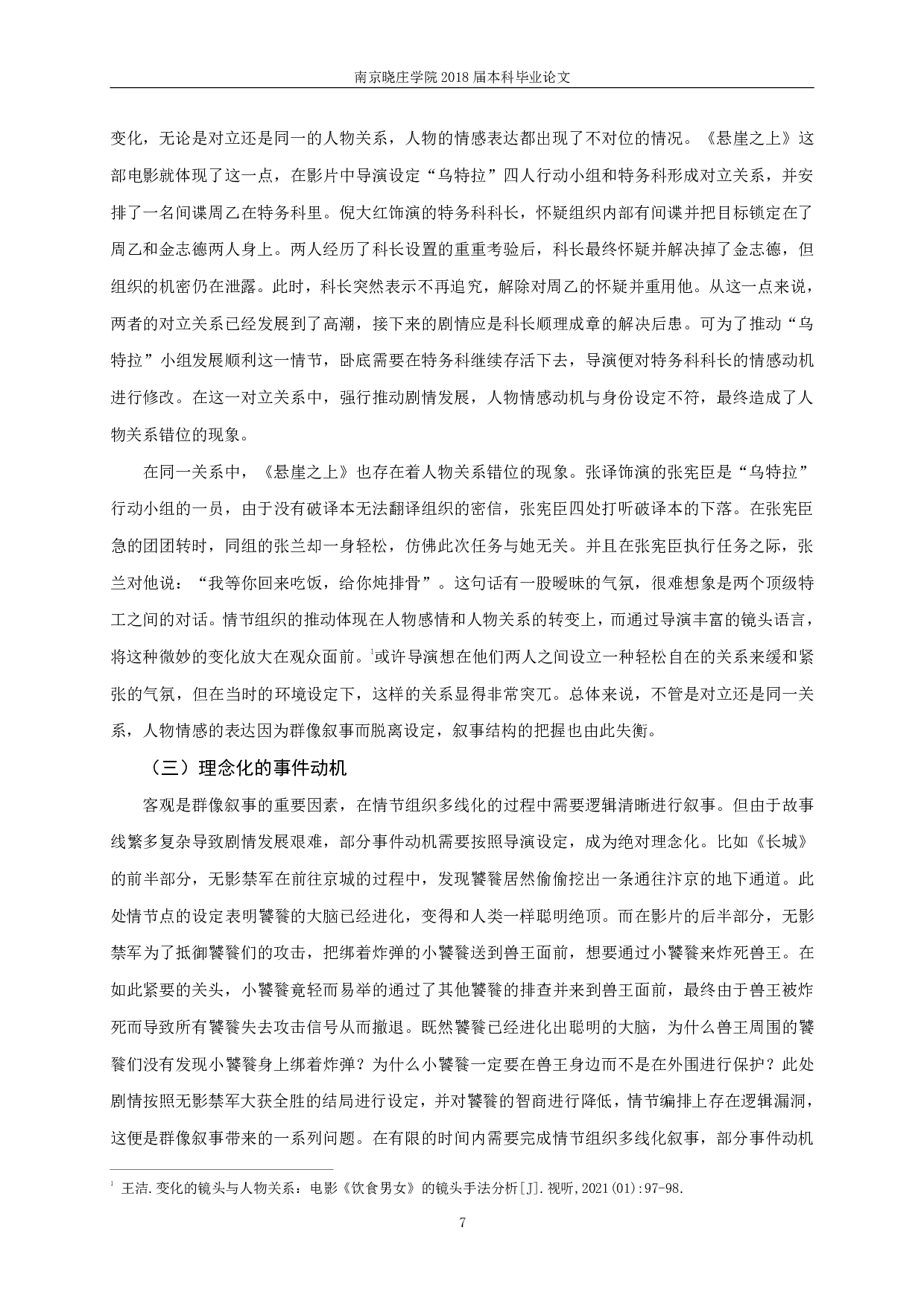 南京晓庄学院 2018 届本科毕业论文

变化，无论是对立还是同一的人物关系，人物的情感表达都出现了不对位的情况。《悬崖之上》这部电影就体现了这一点，在影片中导演设定“乌特拉”四人行动小组和特务科形成对立关系，并安排了一名间谍周乙在特务科里。倪大红饰演的特务科科长，怀疑组织内部有间谍并把目标锁定在了周乙和金志德两人身上。两人经历了科长设置的重重考验后，科长最终怀疑并解决掉了金志德，但组织的机密仍在泄露。此时，科长突然表示不再追究，解除对周乙的怀疑并重用他。从这一点来说，两者的对立关系已经发展到了高潮，接下来的剧情应是科长顺理成章的解决后患。可为了推动“乌特拉”小组发展顺利这一情节，卧底需要在特务科继续存活下去，导演便对特务科科长的情感动机进行修改。在这一对立关系中，强行推动剧情发展，人物情感动机与身份设定不符，最终造成了人物关系错位的现象。

在同一关系中，《悬崖之上》也存在着人物关系错位的现象。张译饰演的张宪臣是“乌特拉”行动小组的一员，由于没有破译本无法翻译组织的密信，张宪臣四处打听破译本的下落。在张宪臣急的团团转时，同组的张兰却一身轻松，仿佛此次任务与她无关。并且在张宪臣执行任务之际，张兰对他说：“我等你回来吃饭，给你炖排骨”。这句话有一股暧昧的气氛，很难想象是两个顶级特工之间的对话。情节组织的推动体现在人物感情和人物关系的转变上，而通过导演丰富的镜头语言，将这种微妙的变化放大在观众面前。$^1$或许导演想在他们两人之间设立一种轻松自在的关系来缓和紧张的气氛，但在当时的环境设定下，这样的关系显得非常突兀。总体来说，不管是对立还是同一关系，人物情感的表达因为群像叙事而脱离设定，叙事结构的把握也由此失衡。

（三）理念化的事件动机

客观是群像叙事的重要因素，在情节组织多线化的过程中需要逻辑清晰进行叙事。但由于故事线繁多复杂导致剧情发展艰难，部分事件动机需要按照导演设定，成为绝对理念化。比如《长城》的前半部分，无影禁军在前往京城的过程中，发现饕餮居然偷偷挖出一条通往汴京的地下通道。此处情节点的设定表明饕餮的大脑已经进化，变得和人类一样聪明绝顶。而在影片的后半部分，无影禁军为了抵御饕餮们的攻击，把绑着炸弹的小饕餮送到兽王面前，想要通过小饕餮来炸死兽王。在如此紧要的关头，小饕餮竟轻而易举的通过了其他饕餮的排查并来到兽王面前，最终由于兽王被炸死而导致所有饕餮失去攻击信号从而撤退。既然饕餮已经进化出聪明的大脑，为什么兽王周围的饕餮们没有发现小饕餮身上绑着炸弹？为什么小饕餮一定要在兽王身边而不是在外围进行保护？此处剧情按照无影禁军大获全胜的结局进行设定，并对饕餮的智商进行降低，情节编排上存在逻辑漏洞，这便是群像叙事带来的一系列问题。在有限的时间内需要完成情节组织多线化叙事，部分事件动机

$^1$ 王洁.变化的镜头与人物关系：电影《饮食男女》的镜头手法分析[J].视听,2021(01):97-98.

7